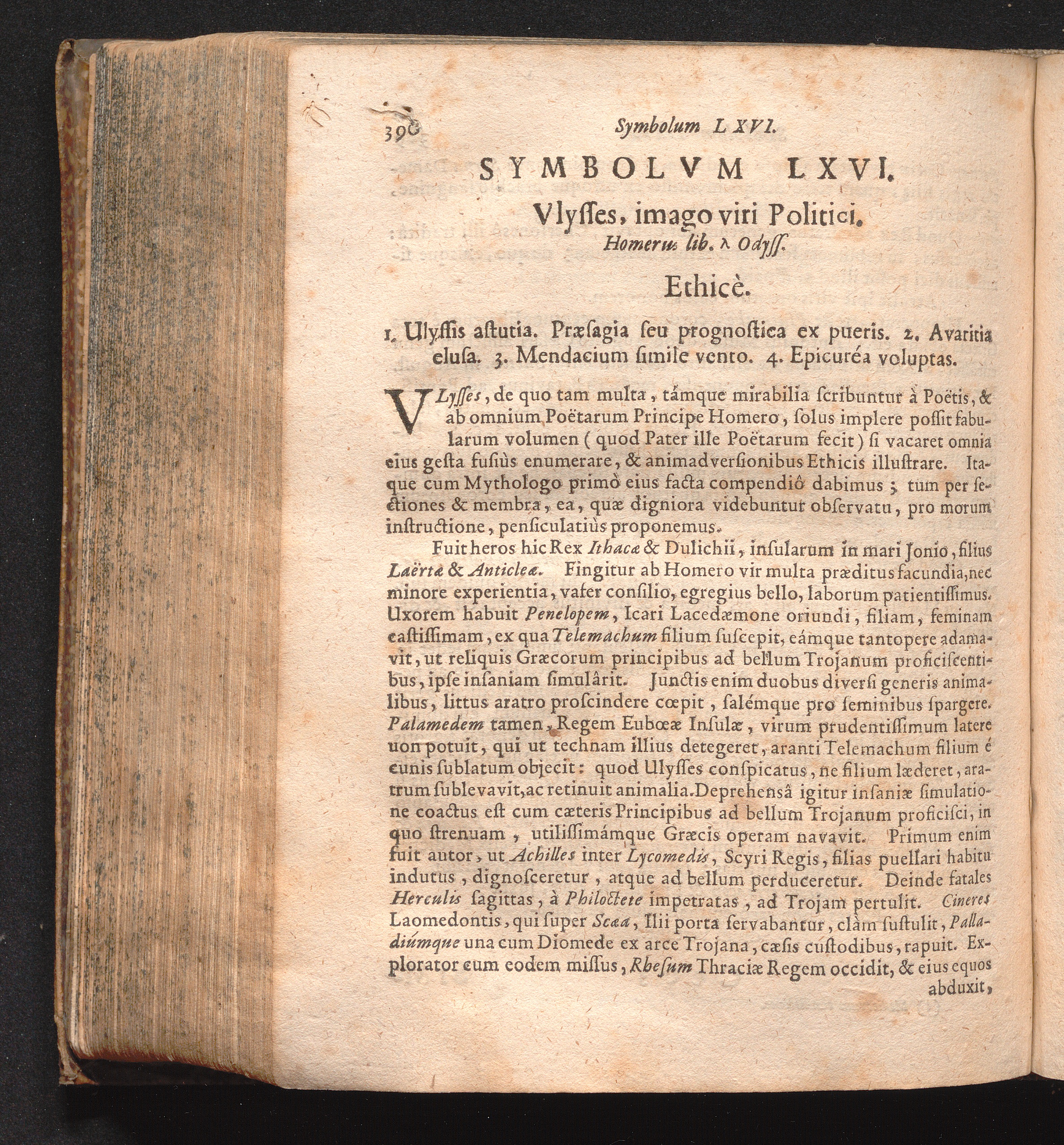 390 Symbolum LXVI.

SYMBOLVM LXVI.

Vlyſſes, imago viri Politici.

Homerus lib. λ Odyſſ.

Ethicè.

1. Ulyſſis aſtutia. Præſagia ſeu prognoſtica ex pueris. 2. Avaritia eluſa. 3. Mendacium ſimile vento. 4. Epicuréa voluptas.

VLyſſes, de quo tam multa, támque mirabilia ſcribuntur à Poëtis, & ab omnium Poëtarum Principe Homero, ſolus implere poſſit fabularum volumen (quod Pater ille Poëtarum fecit) ſi vacaret omnia eius geſta fuſiùs enumerare, & animadverſionibus Ethicis illuſtrare. Itaque cum Mythologo primò eius facta compendiô dabimus; tùm per ſectiones & membra, ea, quæ digniora videbuntur obſervatu, pro morum inſtructione, penſiculatiùs proponemus.

Fuit heros hic Rex Ithacæ & Dulichii, inſularum in mari Jonio, filius Laërtæ & Anticleæ. Fingitur ab Homero vir multa præditus facundia, nec minore experientia, vafer conſilio, egregius bello, laborum patientiſſimus. Uxorem habuit Penelopem, Icari Lacedæmone oriundi, filiam, feminam caſtiſſimam, ex qua Telemachum filium ſuſcepit, eámque tantopere adamavit, ut reliquis Græcorum principibus ad bellum Trojanum proficiſcentibus, ipſe inſaniam ſimulârit. Junctis enim duobus diverſi generis animalibus, littus aratro proſcindere cœpit, ſalémque pro ſeminibus ſpargere. Palamedem tamen, Regem Eubœæ Inſulæ, virum prudentiſſimum latere uon potuit, qui ut technam illius detegeret, aranti Telemachum filium é cunis ſublatum objecit: quod Ulyſſes conſpicatus, ne filium læderet, aratrum ſublevavit, ac retinuit animalia. Deprehensâ igitur inſaniæ ſimulatione coactus eſt cum cæteris Principibus ad bellum Trojanum proficiſci, in quo ſtrenuam, utiliſſimámque Græcis operam navavit. Primum enim fuit autor, ut Achilles inter Lycomedis, Scyri Regis, filias puellari habitu indutus, dignoſceretur, atque ad bellum perduceretur. Deinde fatales Herculis ſagittas, à Philoctete impetratas, ad Trojam pertulit. Cineres Laomedontis, qui ſuper Scæa, Ilii porta ſervabantur, clàm ſuſtulit, Palladiúmque una cum Diomede ex arce Trojana, cæſis cuſtodibus, rapuit. Explorator cum eodem miſſus, Rheſum Thraciæ Regem occidit, & eius equos abduxit,